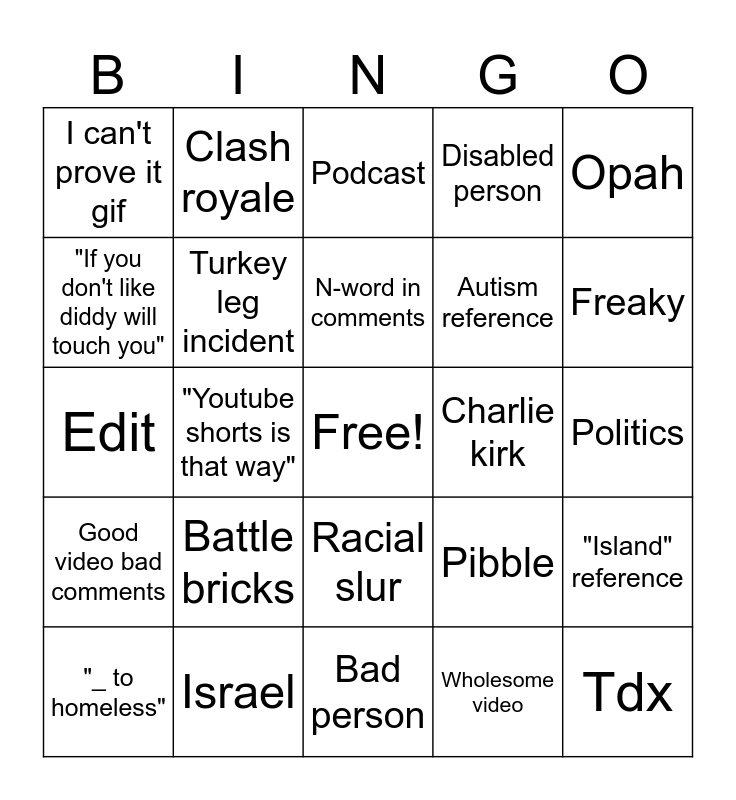 | B | I | N | G | O |
|---|---|---|---|---|
| I can't prove it gif | Clash royale | Podcast | Disabled person | Opah |
| "If you don't like diddy will touch you" | Turkey leg incident | N-word in comments | Autism reference | Freaky |
| Edit | "Youtube shorts is that way" | Free! | Charlie kirk | Politics |
| Good video bad comments | Battle bricks | Racial slur | Pibble | "Island" reference |
| "_ to homeless" | Israel | Bad person | Wholesome video | Tdx |